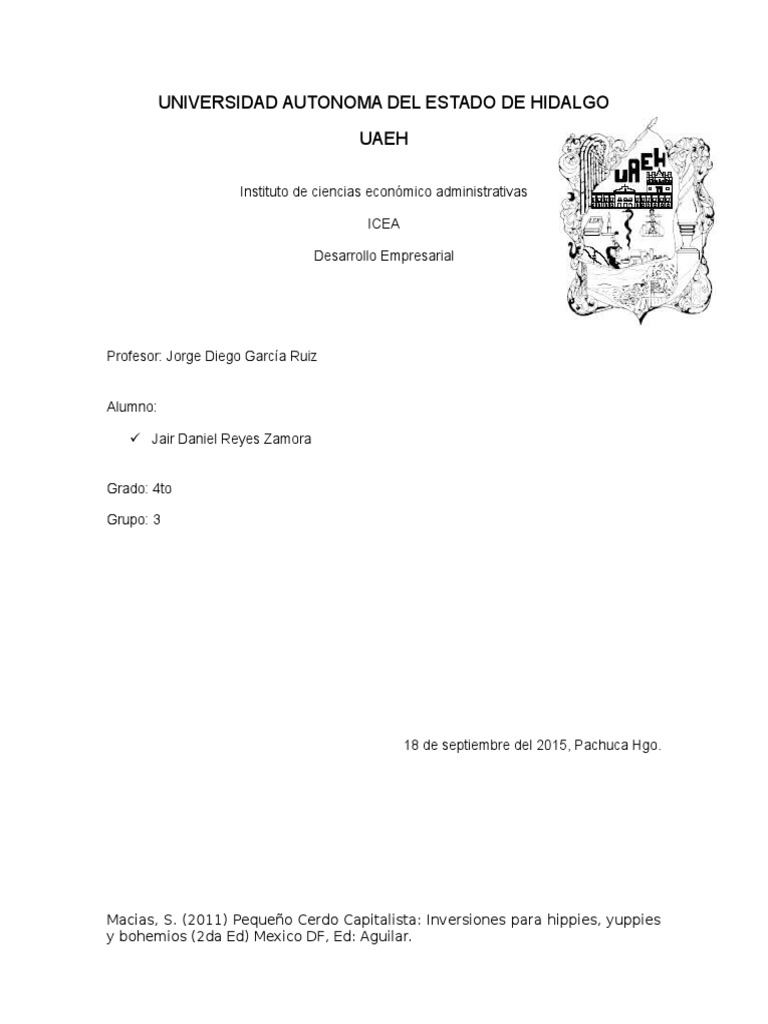 UNIVERSIDAD AUTONOMA DEL ESTADO DE HIDALGO

UAEH

Instituto de ciencias económico administrativas

ICEA

Desarrollo Empresarial

UAEH

Profesor: Jorge Diego García Ruiz

Alumno:

✓ Jair Daniel Reyes Zamora

Grado: 4to

Grupo: 3

18 de septiembre del 2015, Pachuca Hgo.

Macias, S. (2011) Pequeño Cerdo Capitalista: Inversiones para hippies, yuppies y bohemios (2da Ed) Mexico DF, Ed: Aguilar.